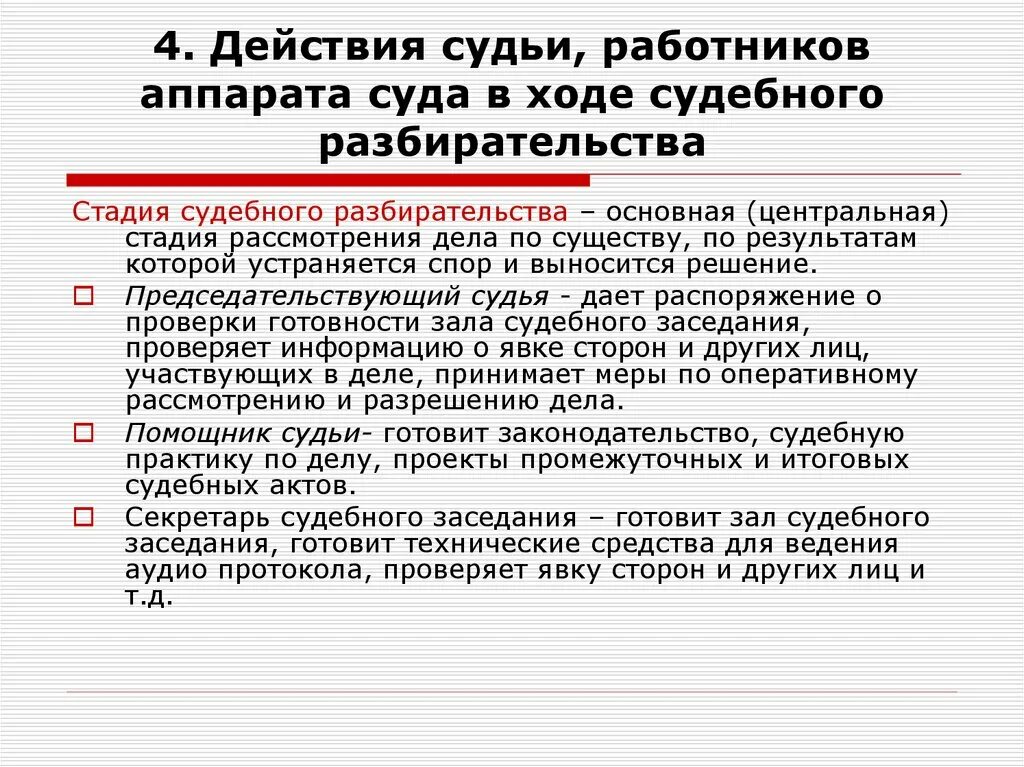 4. Действия судьи, работников аппарата суда в ходе судебного разбирательства

Стадия судебного разбирательства – основная (центральная) стадия рассмотрения дела по существу, по результатам которой устраняется спор и выносится решение.

Председательствующий судья - дает распоряжение о проверки готовности зала судебного заседания, проверяет информацию о явке сторон и других лиц, участвующих в деле, принимает меры по оперативному рассмотрению и разрешению дела.

Помощник судьи- готовит законодательство, судебную практику по делу, проекты промежуточных и итоговых судебных актов.

Секретарь судебного заседания – готовит зал судебного заседания, готовит технические средства для ведения аудио протокола, проверяет явку сторон и других лиц и т.д.